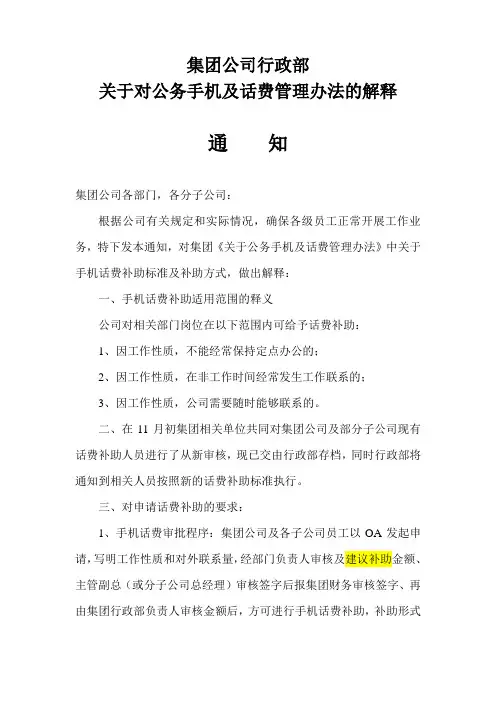 集团公司行政部
关于对公务手机及话费管理办法的解释

通　知

集团公司各部门，各分子公司：

根据公司有关规定和实际情况，确保各级员工正常开展工作业务，特下发本通知，对集团《关于公务手机及话费管理办法》中关于手机话费补助标准及补助方式，做出解释：

一、手机话费补助适用范围的释义

公司对相关部门岗位在以下范围内可给予话费补助：

1、因工作性质，不能经常保持定点办公的；

2、因工作性质，在非工作时间经常发生工作联系的；

3、因工作性质，公司需要随时能够联系的。

二、在 11 月初集团相关单位共同对集团公司及部分子公司现有话费补助人员进行了从新审核，现已交由行政部存档，同时行政部将通知到相关人员按照新的话费补助标准执行。

三、对申请话费补助的要求：

1、手机话费审批程序：集团公司及各子公司员工以 OA 发起申请，写明工作性质和对外联系量，经部门负责人审核及建议补助金额、主管副总（或分子公司总经理）审核签字后报集团财务审核签字、再由集团行政部负责人审核金额后，方可进行手机话费补助，补助形式